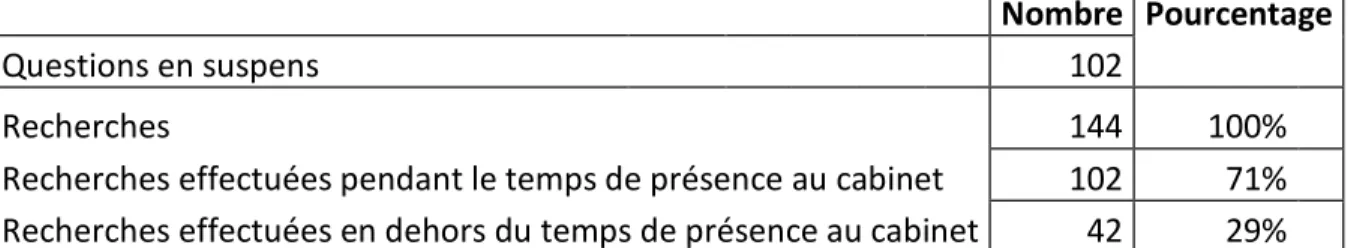 | | Nombre | Pourcentage |
|---|---|---|
| Questions en suspens | 102 | |
| Recherches | 144 | 100% |
| Recherches effectuées pendant le temps de présence au cabinet | 102 | 71% |
| Recherches effectuées en dehors du temps de présence au cabinet | 42 | 29% |